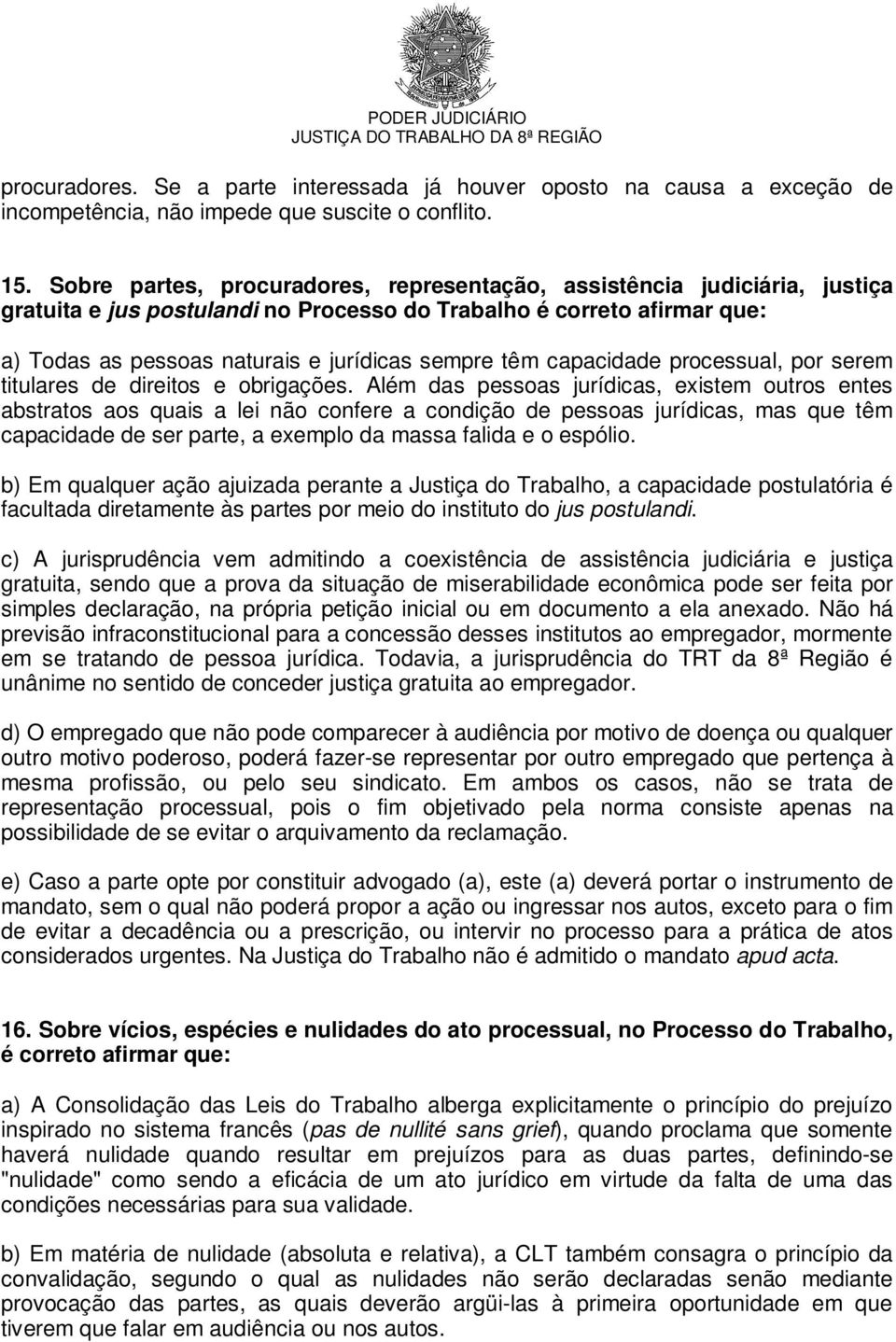 PODER JUDICIÁRIO
JUSTIÇA DO TRABALHO DA 8ª REGIÃO

procuradores. Se a parte interessada já houver oposto na causa a exceção de incompetência, não impede que suscite o conflito.

15. Sobre partes, procuradores, representação, assistência judiciária, justiça gratuita e jus postulandi no Processo do Trabalho é correto afirmar que:

a) Todas as pessoas naturais e jurídicas sempre têm capacidade processual, por serem titulares de direitos e obrigações. Além das pessoas jurídicas, existem outros entes abstratos aos quais a lei não confere a condição de pessoas jurídicas, mas que têm capacidade de ser parte, a exemplo da massa falida e o espólio.

b) Em qualquer ação ajuizada perante a Justiça do Trabalho, a capacidade postulatória é facultada diretamente às partes por meio do instituto do jus postulandi.

c) A jurisprudência vem admitindo a coexistência de assistência judiciária e justiça gratuita, sendo que a prova da situação de miserabilidade econômica pode ser feita por simples declaração, na própria petição inicial ou em documento a ela anexado. Não há previsão infraconstitucional para a concessão desses institutos ao empregador, mormente em se tratando de pessoa jurídica. Todavia, a jurisprudência do TRT da 8ª Região é unânime no sentido de conceder justiça gratuita ao empregador.

d) O empregado que não pode comparecer à audiência por motivo de doença ou qualquer outro motivo poderoso, poderá fazer-se representar por outro empregado que pertença à mesma profissão, ou pelo seu sindicato. Em ambos os casos, não se trata de representação processual, pois o fim objetivado pela norma consiste apenas na possibilidade de se evitar o arquivamento da reclamação.

e) Caso a parte opte por constituir advogado (a), este (a) deverá portar o instrumento de mandato, sem o qual não poderá propor a ação ou ingressar nos autos, exceto para o fim de evitar a decadência ou a prescrição, ou intervir no processo para a prática de atos considerados urgentes. Na Justiça do Trabalho não é admitido o mandato apud acta.

16. Sobre vícios, espécies e nulidades do ato processual, no Processo do Trabalho, é correto afirmar que:

a) A Consolidação das Leis do Trabalho alberga explicitamente o princípio do prejuízo inspirado no sistema francês (pas de nullité sans grief), quando proclama que somente haverá nulidade quando resultar em prejuízos para as duas partes, definindo-se "nulidade" como sendo a eficácia de um ato jurídico em virtude da falta de uma das condições necessárias para sua validade.

b) Em matéria de nulidade (absoluta e relativa), a CLT também consagra o princípio da convalidação, segundo o qual as nulidades não serão declaradas senão mediante provocação das partes, as quais deverão argüi-las à primeira oportunidade em que tiverem que falar em audiência ou nos autos.